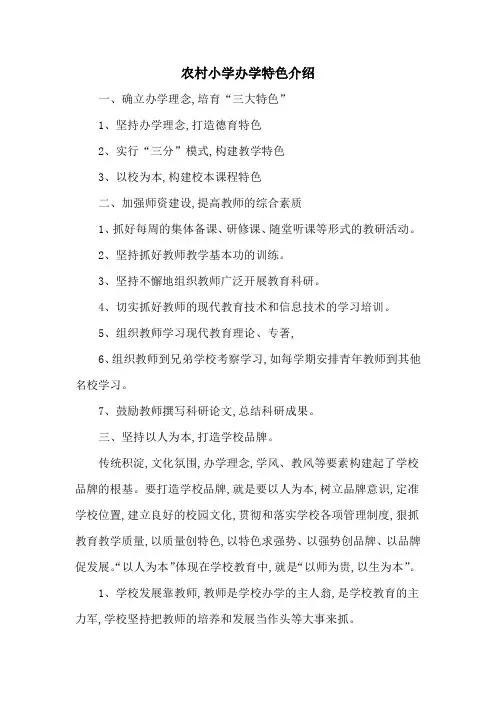 农村小学办学特色介绍

一、确立办学理念，培育“三大特色”

1、坚持办学理念，打造德育特色

2、实行“三分”模式，构建教学特色

3、以校为本，构建校本课程特色

二、加强师资建设，提高教师的综合素质

1、抓好每周的集体备课、研修课、随堂听课等形式的教研活动。

2、坚持抓好教师教学基本功的训练。

3、坚持不懈地组织教师广泛开展教育科研。

4、切实抓好教师的现代教育技术和信息技术的学习培训。

5、组织教师学习现代教育理论、专著，

6、组织教师到兄弟学校考察学习，如每学期安排青年教师到其他名校学习。

7、鼓励教师撰写科研论文，总结科研成果。

三、坚持以人为本，打造学校品牌。

传统积淀，文化氛围，办学理念，学风、教风等要素构建起了学校品牌的根基。要打造学校品牌，就是要以人为本，树立品牌意识，定准学校位置，建立良好的校园文化，贯彻和落实学校各项管理制度，狠抓教育教学质量，以质量创特色，以特色求强势、以强势创品牌、以品牌促发展。“以人为本”体现在学校教育中，就是“以师为贵，以生为本”。

1、学校发展靠教师，教师是学校办学的主人翁，是学校教育的主力军，学校坚持把教师的培养和发展当作头等大事来抓。